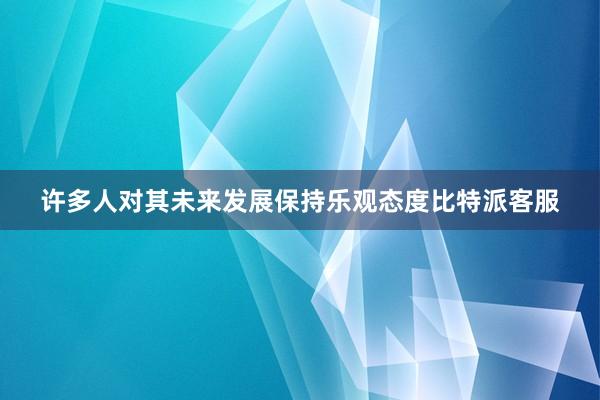 许多人对其未来发展保持乐观态度比特派客服